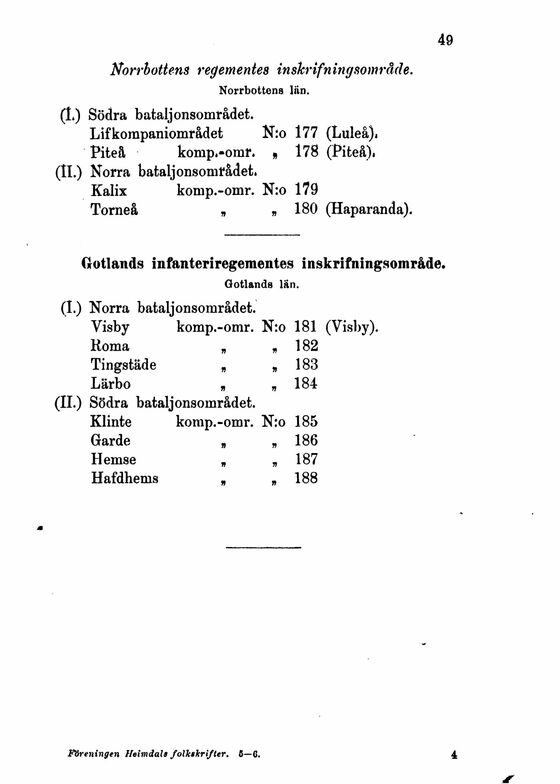 49

Norrbottens regementes inskrifningsområde.

Norrbottens län.

(I.) Södra bataljonsområdet.
Lifkompaniområdet N:o 177 (Luleå).
Piteå komp.-omr. „ 178 (Piteå).
(II.) Norra bataljonsområdet.
Kalix komp.-omr. N:o 179
Torneå „ „ 180 (Haparanda).

Gotlands infanteriregementes inskrifningsområde.

Gotlands län.

(I.) Norra bataljonsområdet.
Visby komp.-omr. N:o 181 (Visby).
Roma „ „ 182
Tingstäde „ „ 183
Lärbo „ „ 184
(II.) Södra bataljonsområdet.
Klinte komp.-omr. N:o 185
Garde „ „ 186
Hemse „ „ 187
Hafdhems „ „ 188

Föreningen Heimdals folkskrifter. 5—6. 4